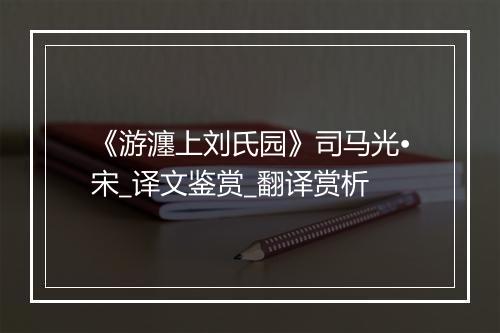 《游瀍上刘氏园》司马光•宋_译文鉴赏_翻译赏析